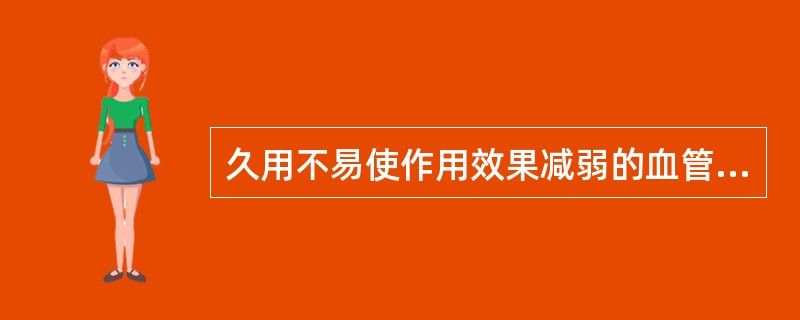 久用不易使作用效果减弱的血管...